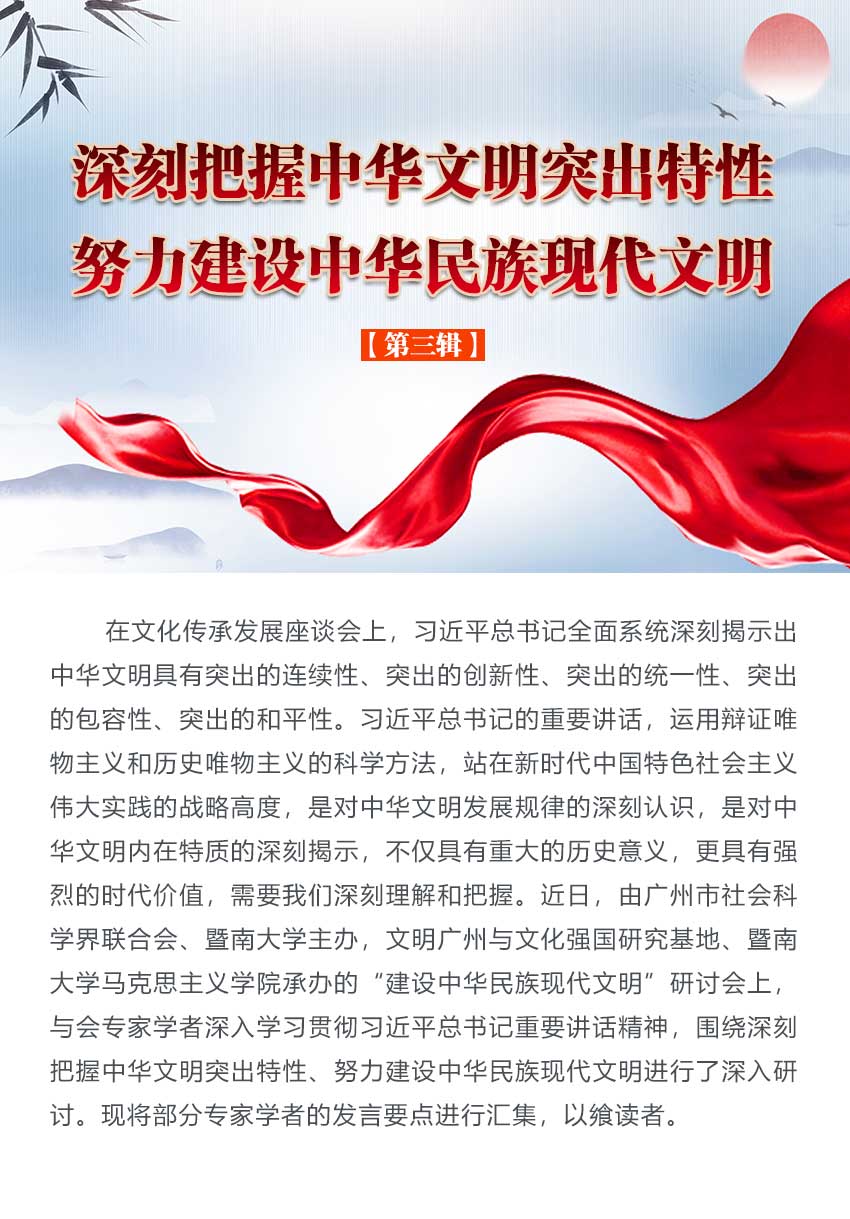 深刻把握中华文明突出特性
努力建设中华民族现代文明

【第三辑】

在文化传承发展座谈会上，习近平总书记全面系统深刻揭示出中华文明具有突出的连续性、突出的创新性、突出的统一性、突出的包容性、突出的和平性。习近平总书记的重要讲话，运用辩证唯物主义和历史唯物主义的科学方法，站在新时代中国特色社会主义伟大实践的战略高度，是对中华文明发展规律的深刻认识，是对中华文明内在特质的深刻揭示，不仅具有重大的历史意义，更具有强烈的时代价值，需要我们深刻理解和把握。近日，由广州市社会科学界联合会、暨南大学主办，文明广州与文化强国研究基地、暨南大学马克思主义学院承办的“建设中华民族现代文明”研讨会上，与会专家学者深入学习贯彻习近平总书记重要讲话精神，围绕深刻把握中华文明突出特性、努力建设中华民族现代文明进行了深入研讨。现将部分专家学者的发言要点进行汇集，以飨读者。